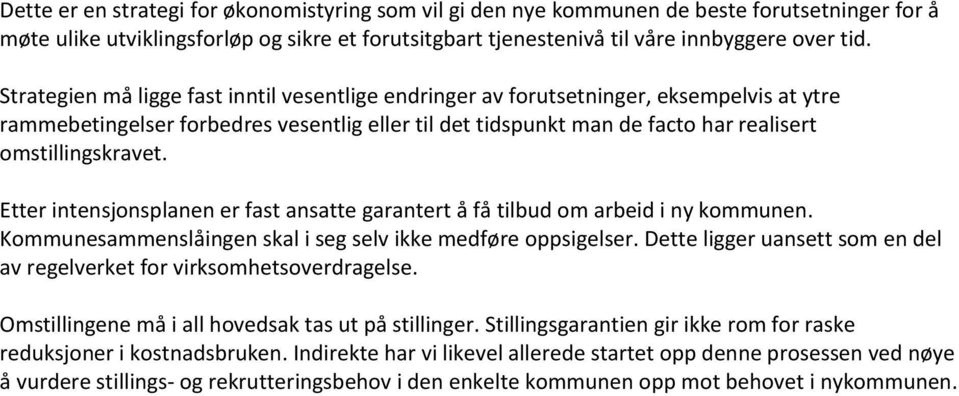 Dette er en strategi for økonomistyring som vil gi den nye kommunen de beste forutsetninger for å møte ulike utviklingsforløp og sikre et forutsitgbart tjenestenivå til våre innbyggere over tid.

Strategien må ligge fast inntil vesentlige endringer av forutsetninger, eksempelvis at ytre rammebetingelser forbedres vesentlig eller til det tidspunkt man de facto har realisert omstillingskravet.

Etter intensjonsplanen er fast ansatte garantert å få tilbud om arbeid i ny kommunen. Kommunesammenslåingen skal i seg selv ikke medføre oppsigelser. Dette ligger uansett som en del av regelverket for virksomhetsoverdragelse.

Omstillingene må i all hovedsak tas ut på stillinger. Stillingsgarantien gir ikke rom for raske reduksjoner i kostnadsbruken. Indirekte har vi likevel allerede startet opp denne prosessen ved nøye å vurdere stillings- og rekrutteringsbehov i den enkelte kommunen opp mot behovet i nykommunen.